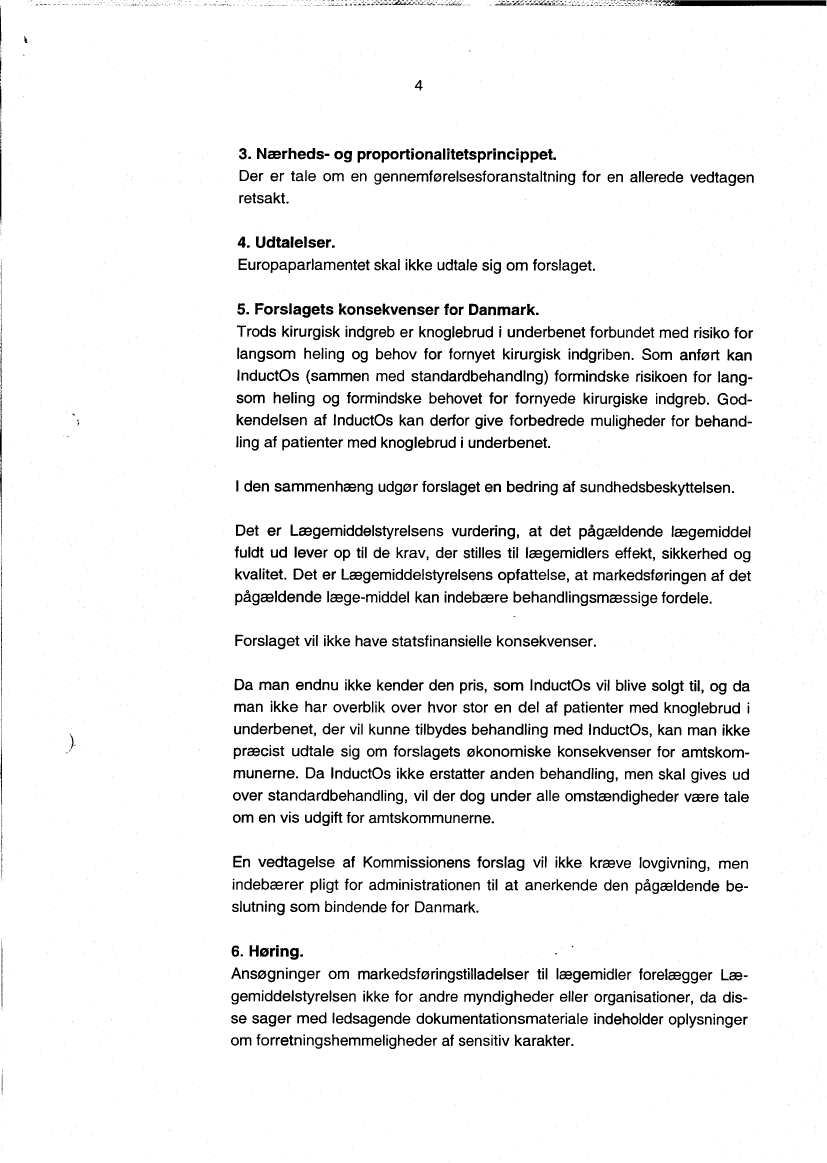 4

**3. Nærheds- og proportionalitetsprincippet.**
Der er tale om en gennemførelsesforanstaltning for en allerede vedtagen retsakt.

**4. Udtalelser.**
Europaparlamentet skal ikke udtale sig om forslaget.

**5. Forslagets konsekvenser for Danmark.**
Trods kirurgisk indgreb er knoglebrud i underbenet forbundet med risiko for langsom heling og behov for fornyet kirurgisk indgriben. Som anført kan InductOs (sammen med standardbehandling) formindske risikoen for langsom heling og formindske behovet for fornyede kirurgiske indgreb. Godkendelsen af InductOs kan derfor give forbedrede muligheder for behandling af patienter med knoglebrud i underbenet.

I den sammenhæng udgør forslaget en bedring af sundhedsbeskyttelsen.

Det er Lægemiddelstyrelsens vurdering, at det pågældende lægemiddel fuldt ud lever op til de krav, der stilles til lægemidlers effekt, sikkerhed og kvalitet. Det er Lægemiddelstyrelsens opfattelse, at markedsføringen af det pågældende læge-middel kan indebære behandlingsmæssige fordele.

Forslaget vil ikke have statsfinansielle konsekvenser.

Da man endnu ikke kender den pris, som InductOs vil blive solgt til, og da man ikke har overblik over hvor stor en del af patienter med knoglebrud i underbenet, der vil kunne tilbydes behandling med InductOs, kan man ikke præcist udtale sig om forslagets økonomiske konsekvenser for amtskommunerne. Da InductOs ikke erstatter anden behandling, men skal gives ud over standardbehandling, vil der dog under alle omstændigheder være tale om en vis udgift for amtskommunerne.

En vedtagelse af Kommissionens forslag vil ikke kræve lovgivning, men indebærer pligt for administrationen til at anerkende den pågældende beslutning som bindende for Danmark.

**6. Høring.**
Ansøgninger om markedsføringstilladelser til lægemidler forelægger Lægemiddelstyrelsen ikke for andre myndigheder eller organisationer, da disse sager med ledsagende dokumentationsmateriale indeholder oplysninger om forretningshemmeligheder af sensitiv karakter.